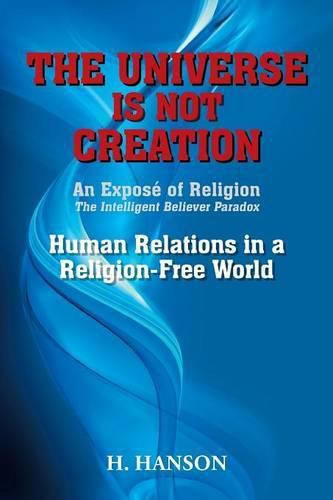 THE UNIVERSE IS NOT CREATION

An Exposé of Religion
The Intelligent Believer Paradox

Human Relations in a Religion-Free World

H. HANSON